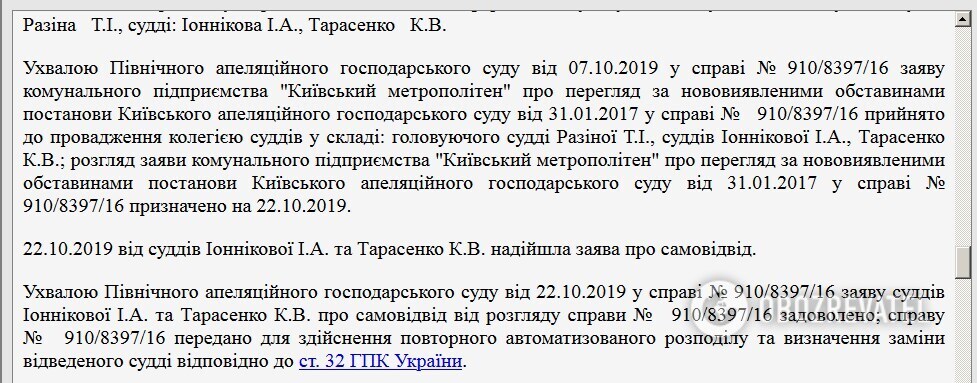 Разіна Т.І., судді: Іоннікова І.А., Тарасенко К.В.

Ухвалою Північного апеляційного господарського суду від 07.10.2019 у справі № 910/8397/16 заяву комунального підприємства "Київський метрополітен" про перегляд за нововиявленими обставинами постанови Київського апеляційного господарського суду від 31.01.2017 у справі № 910/8397/16 прийнято до провадження колегією суддів у складі: головуючого судді Разіної Т.І., суддів Іоннікової І.А., Тарасенко К.В.; розгляд заяви комунального підприємства "Київський метрополітен" про перегляд за нововиявленими обставинами постанови Київського апеляційного господарського суду від 31.01.2017 у справі № 910/8397/16 призначено на 22.10.2019.

22.10.2019 від суддів Іоннікової І.А. та Тарасенко К.В. надійшла заява про самовідвід.

Ухвалою Північного апеляційного господарського суду від 22.10.2019 у справі № 910/8397/16 заяву суддів Іоннікової І.А. та Тарасенко К.В. про самовідвід від розгляду справи № 910/8397/16 задоволено; справу № 910/8397/16 передано для здійснення повторного автоматизованого розподілу та визначення заміни відведеного судді відповідно до ст. 32 ГПК України.

OBOZREVATEL